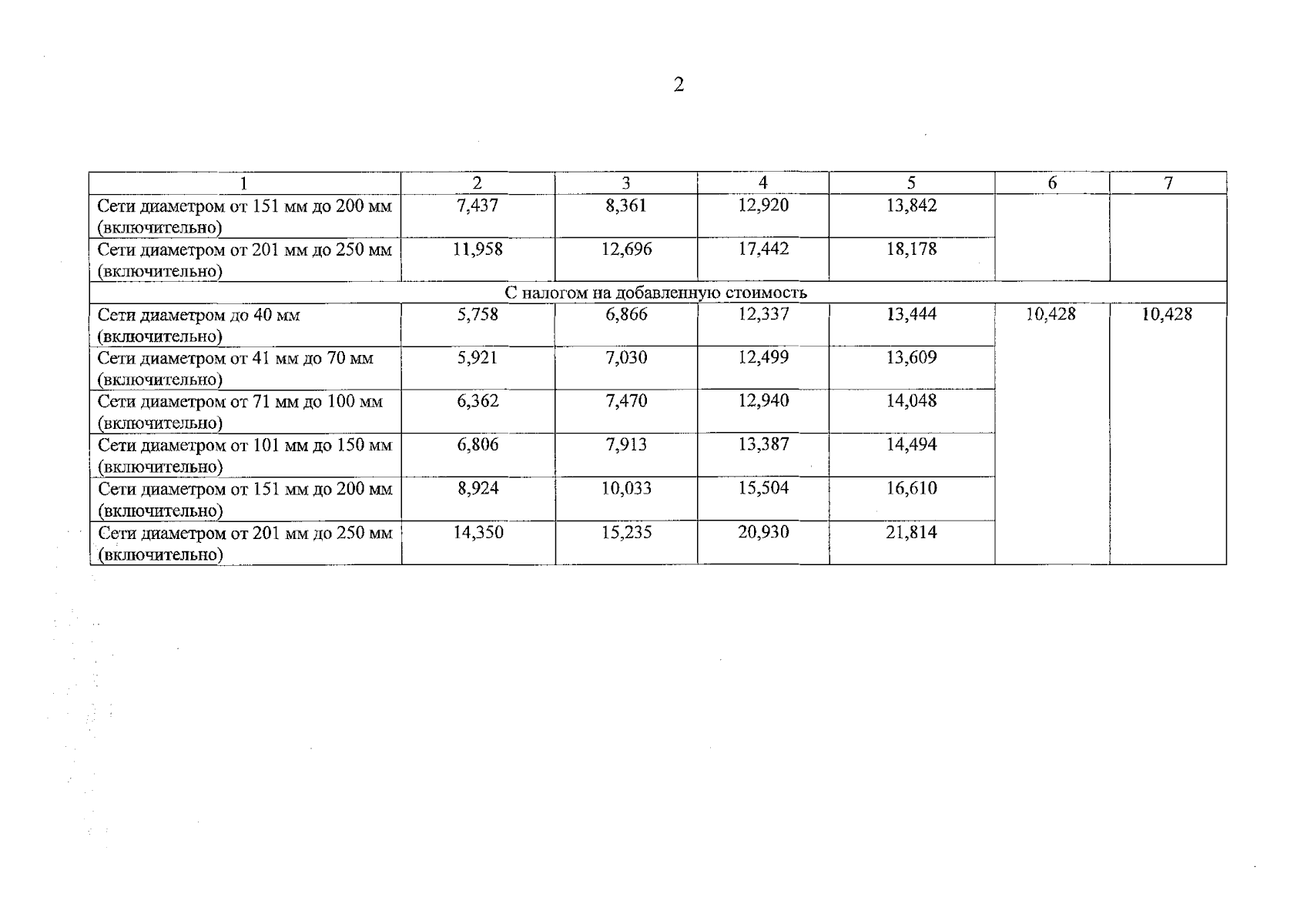 2

| 1 | 2 | 3 | 4 | 5 | 6 | 7 |
|---|---|---|---|---|---|---|
| Сети диаметром от 151 мм до 200 мм (включительно) | 7,437 | 8,361 | 12,920 | 13,842 | | |
| Сети диаметром от 201 мм до 250 мм (включительно) | 11,958 | 12,696 | 17,442 | 18,178 | | |
| С налогом на добавленную стоимость | | | | | | |
| Сети диаметром до 40 мм (включительно) | 5,758 | 6,866 | 12,337 | 13,444 | 10,428 | 10,428 |
| Сети диаметром от 41 мм до 70 мм (включительно) | 5,921 | 7,030 | 12,499 | 13,609 | | |
| Сети диаметром от 71 мм до 100 мм (включительно) | 6,362 | 7,470 | 12,940 | 14,048 | | |
| Сети диаметром от 101 мм до 150 мм (включительно) | 6,806 | 7,913 | 13,387 | 14,494 | | |
| Сети диаметром от 151 мм до 200 мм (включительно) | 8,924 | 10,033 | 15,504 | 16,610 | | |
| Сети диаметром от 201 мм до 250 мм (включительно) | 14,350 | 15,235 | 20,930 | 21,814 | | |